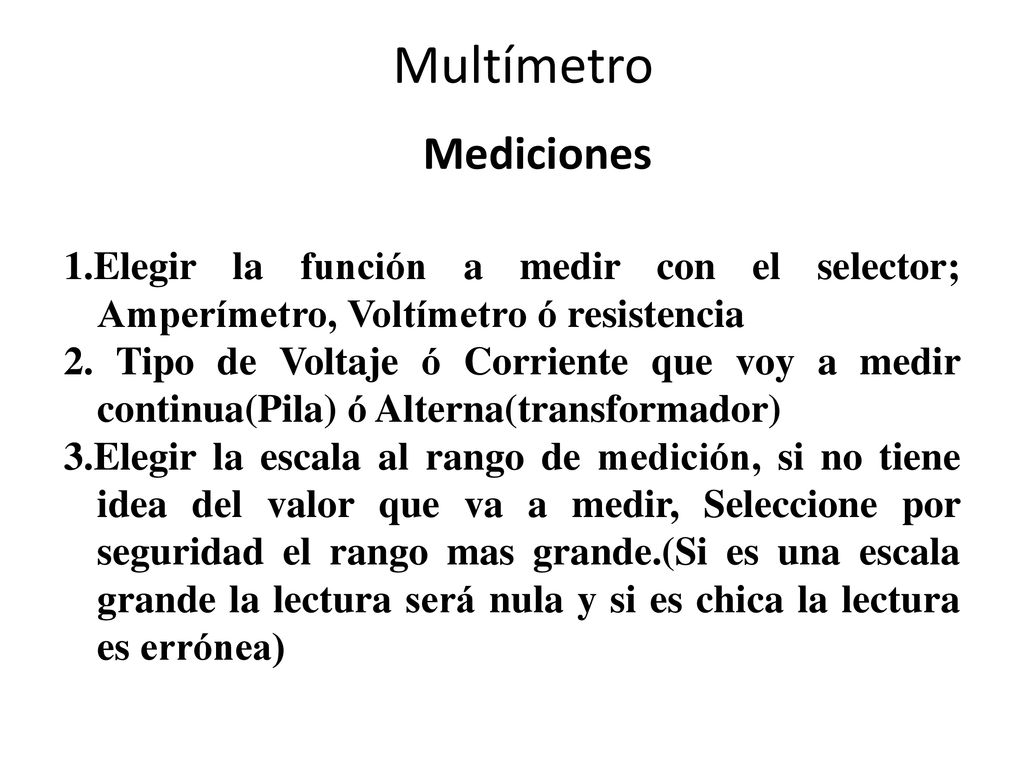 Multímetro

Mediciones

1.Elegir la función a medir con el selector; Amperímetro, Voltímetro ó resistencia
2. Tipo de Voltaje ó Corriente que voy a medir continua(Pila) ó Alterna(transformador)
3.Elegir la escala al rango de medición, si no tiene idea del valor que va a medir, Seleccione por seguridad el rango mas grande.(Si es una escala grande la lectura será nula y si es chica la lectura es errónea)